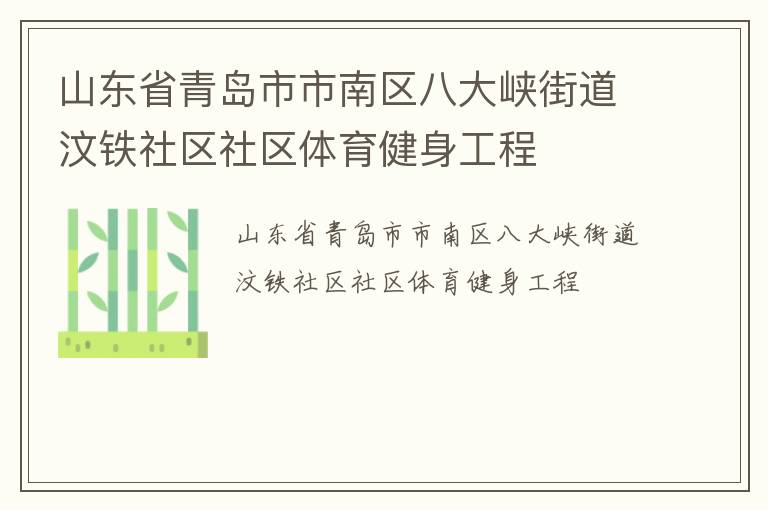 山东省青岛市市南区八大峡街道汶铁社区社区体育健身工程

山东省青岛市市南区八大峡街道汶铁社区社区体育健身工程